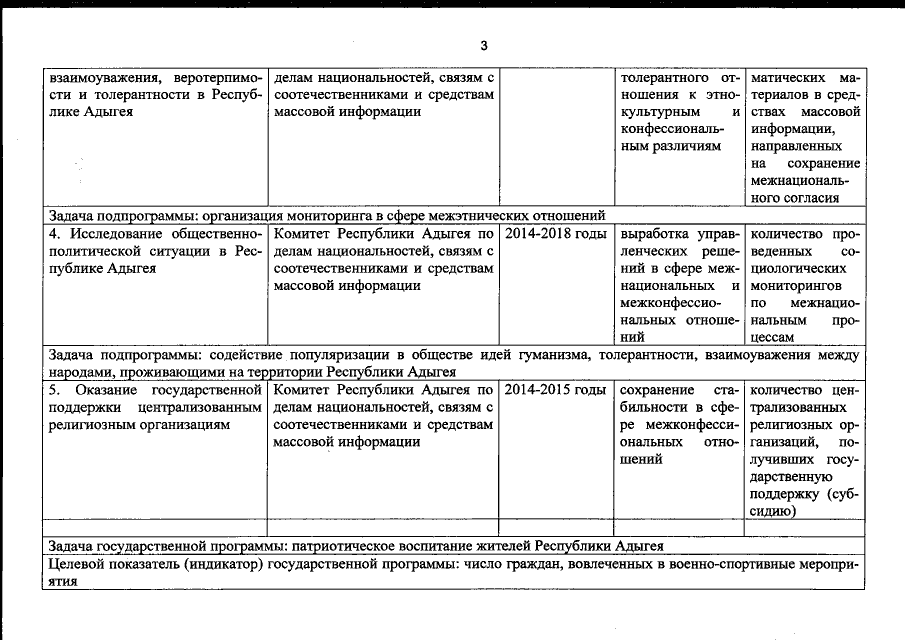 3

| | | | | |
|---|---|---|---|---|
| взаимоуважения, веротерпимости и толерантности в Республике Адыгея | делам национальностей, связям с соотечественниками и средствам массовой информации | | толерантного отношения к этнокультурным и конфессиональным различиям | матических материалов в средствах массовой информации, направленных на сохранение межнационального согласия |
| Задача подпрограммы: организация мониторинга в сфере межэтнических отношений | | | | |
| 4. Исследование общественно-политической ситуации в Республике Адыгея | Комитет Республики Адыгея по делам национальностей, связям с соотечественниками и средствам массовой информации | 2014-2018 годы | выработка управленческих решений в сфере межнациональных и межконфессиональных отношений | количество проведенных социологических мониторингов по межнациональным процессам |
| Задача подпрограммы: содействие популяризации в обществе идей гуманизма, толерантности, взаимоуважения между народами, проживающими на территории Республики Адыгея | | | | |
| 5. Оказание государственной поддержки централизованным религиозным организациям | Комитет Республики Адыгея по делам национальностей, связям с соотечественниками и средствам массовой информации | 2014-2015 годы | сохранение стабильности в сфере межконфессиональных отношений | количество централизованных религиозных организаций, получивших государственную поддержку (субсидию) |
| | | | | |
| Задача государственной программы: патриотическое воспитание жителей Республики Адыгея | | | | |
| Целевой показатель (индикатор) государственной программы: число граждан, вовлеченных в военно-спортивные мероприятия | | | | |